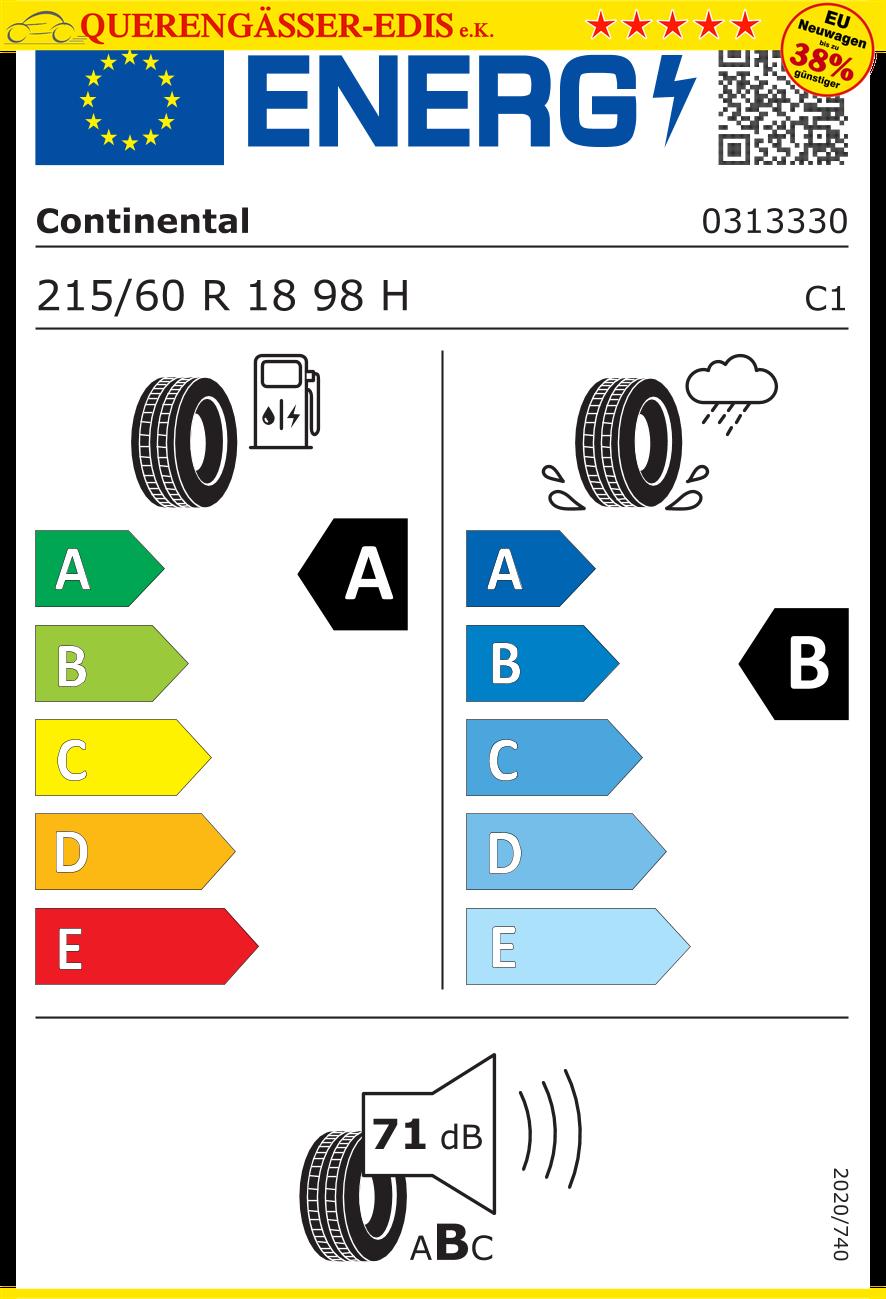 QUERENGÄSSER-EDIS e.K. ★★★★★

EU Neuwagen bis zu 38% günstiger

ENERG

Continental 0313330

215/60 R 18 98 H C1

A B C D E

A

A B C D E

B

71 dB

ABC

2020/740